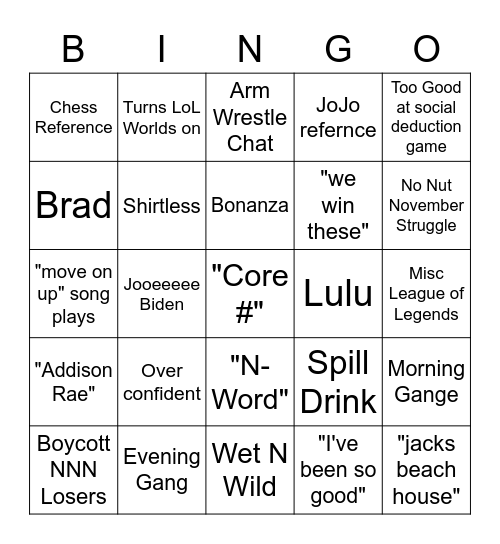 | B | I | N | G | O |
|---|---|---|---|---|
| Chess Reference | Turns LoL Worlds on | Arm Wrestle Chat | JoJo refernce | Too Good at social deduction game |
| Brad | Shirtless | Bonanza | "we win these" | No Nut November Struggle |
| "move on up" song plays | Jooeeeee Biden | "Core #" | Lulu | Misc League of Legends |
| "Addison Rae" | Over confident | "N-Word" | Spill Drink | Morning Gange |
| Boycott NNN Losers | Evening Gang | Wet N Wild | "I've been so good" | "jacks beach house" |